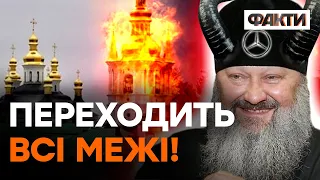 ФАКТИ

ПЕРЕХОДИТЬ ВСІ МЕЖІ!